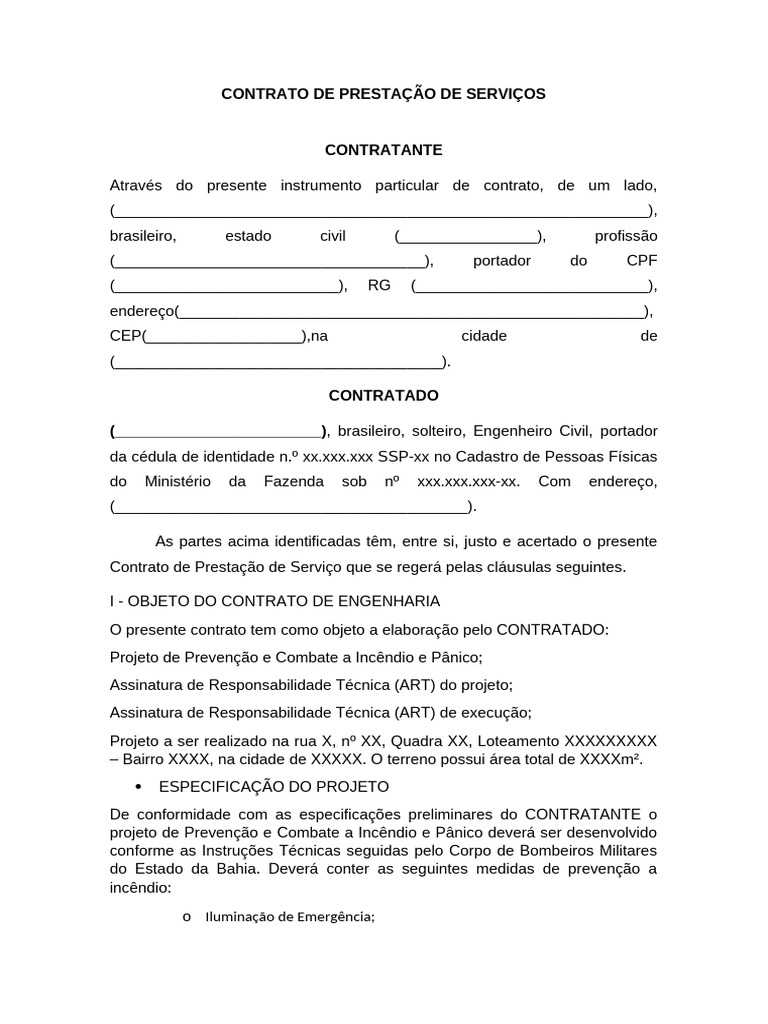 CONTRATO DE PRESTAÇÃO DE SERVIÇOS

CONTRATANTE

Através do presente instrumento particular de contrato, de um lado, (____), brasileiro, estado civil (____), profissão (____), portador do CPF (____), RG (____), endereço(____), CEP(____),na cidade de (____).

CONTRATADO

(____), brasileiro, solteiro, Engenheiro Civil, portador da cédula de identidade n.º xx.xxx.xxx SSP-xx no Cadastro de Pessoas Físicas do Ministério da Fazenda sob nº xxx.xxx.xxx-xx. Com endereço, (____).

As partes acima identificadas têm, entre si, justo e acertado o presente Contrato de Prestação de Serviço que se regerá pelas cláusulas seguintes.

I - OBJETO DO CONTRATO DE ENGENHARIA

O presente contrato tem como objeto a elaboração pelo CONTRATADO:

Projeto de Prevenção e Combate a Incêndio e Pânico;

Assinatura de Responsabilidade Técnica (ART) do projeto;

Assinatura de Responsabilidade Técnica (ART) de execução;

Projeto a ser realizado na rua X, nº XX, Quadra XX, Loteamento XXXXXXXXX – Bairro XXXX, na cidade de XXXXX. O terreno possui área total de XXXXm².

• ESPECIFICAÇÃO DO PROJETO

De conformidade com as especificações preliminares do CONTRATANTE o projeto de Prevenção e Combate a Incêndio e Pânico deverá ser desenvolvido conforme as Instruções Técnicas seguidas pelo Corpo de Bombeiros Militares do Estado da Bahia. Deverá conter as seguintes medidas de prevenção a incêndio:

o Iluminação de Emergência;